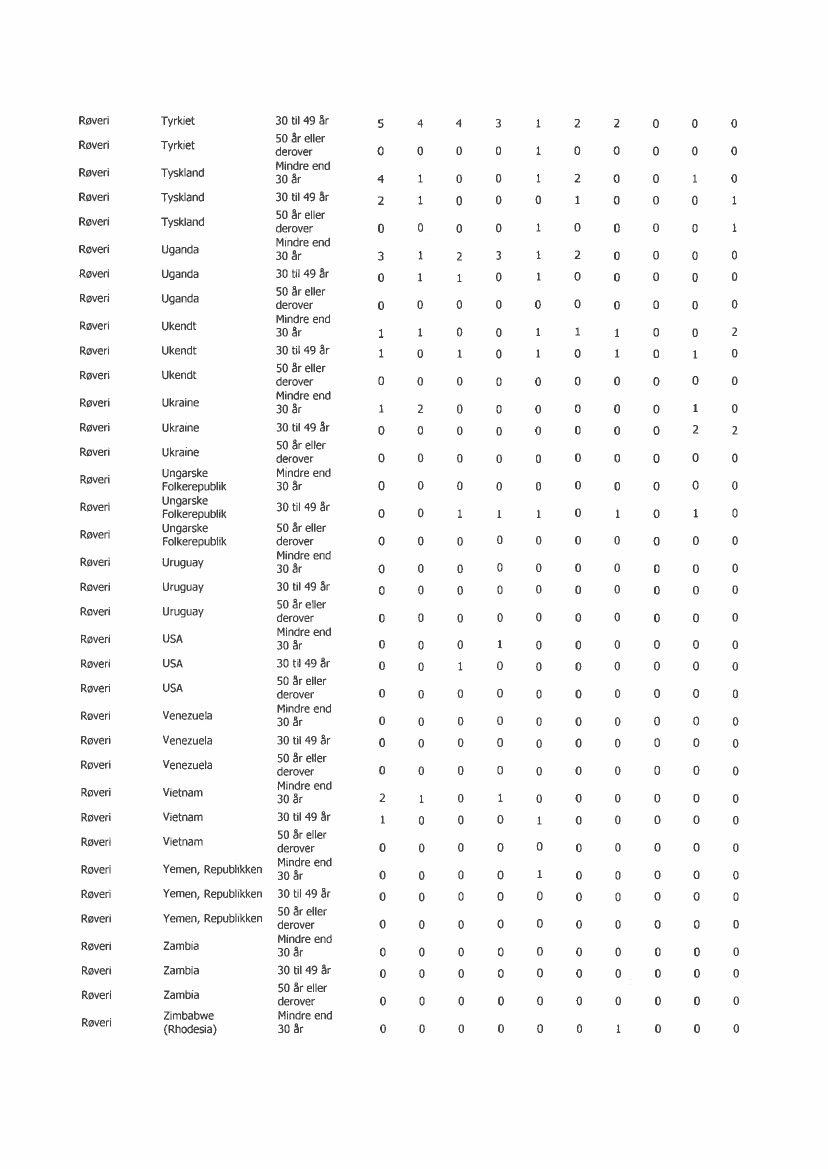 | | | | | | | | | | | | | |
|---|---|---|---|---|---|---|---|---|---|---|---|---|
| Røveri | Tyrkiet | 30 til 49 år | 5 | 4 | 4 | 3 | 1 | 2 | 2 | 0 | 0 | 0 |
| Røveri | Tyrkiet | 50 år eller derover | 0 | 0 | 0 | 0 | 1 | 0 | 0 | 0 | 0 | 0 |
| Røveri | Tyskland | Mindre end 30 år | 4 | 1 | 0 | 0 | 1 | 2 | 0 | 0 | 1 | 0 |
| Røveri | Tyskland | 30 til 49 år | 2 | 1 | 0 | 0 | 0 | 1 | 0 | 0 | 0 | 1 |
| Røveri | Tyskland | 50 år eller derover | 0 | 0 | 0 | 0 | 1 | 0 | 0 | 0 | 0 | 1 |
| Røveri | Uganda | Mindre end 30 år | 3 | 1 | 2 | 3 | 1 | 2 | 0 | 0 | 0 | 0 |
| Røveri | Uganda | 30 til 49 år | 0 | 1 | 1 | 0 | 1 | 0 | 0 | 0 | 0 | 0 |
| Røveri | Uganda | 50 år eller derover | 0 | 0 | 0 | 0 | 0 | 0 | 0 | 0 | 0 | 0 |
| Røveri | Ukendt | Mindre end 30 år | 1 | 1 | 0 | 0 | 1 | 1 | 1 | 0 | 0 | 2 |
| Røveri | Ukendt | 30 til 49 år | 1 | 0 | 1 | 0 | 1 | 0 | 1 | 0 | 1 | 0 |
| Røveri | Ukendt | 50 år eller derover | 0 | 0 | 0 | 0 | 0 | 0 | 0 | 0 | 0 | 0 |
| Røveri | Ukraine | Mindre end 30 år | 1 | 2 | 0 | 0 | 0 | 0 | 0 | 0 | 1 | 0 |
| Røveri | Ukraine | 30 til 49 år | 0 | 0 | 0 | 0 | 0 | 0 | 0 | 0 | 2 | 2 |
| Røveri | Ukraine | 50 år eller derover | 0 | 0 | 0 | 0 | 0 | 0 | 0 | 0 | 0 | 0 |
| Røveri | Ungarske Folkerepublik | Mindre end 30 år | 0 | 0 | 0 | 0 | 0 | 0 | 0 | 0 | 0 | 0 |
| Røveri | Ungarske Folkerepublik | 30 til 49 år | 0 | 0 | 1 | 1 | 1 | 0 | 1 | 0 | 1 | 0 |
| Røveri | Ungarske Folkerepublik | 50 år eller derover | 0 | 0 | 0 | 0 | 0 | 0 | 0 | 0 | 0 | 0 |
| Røveri | Uruguay | Mindre end 30 år | 0 | 0 | 0 | 0 | 0 | 0 | 0 | 0 | 0 | 0 |
| Røveri | Uruguay | 30 til 49 år | 0 | 0 | 0 | 0 | 0 | 0 | 0 | 0 | 0 | 0 |
| Røveri | Uruguay | 50 år eller derover | 0 | 0 | 0 | 0 | 0 | 0 | 0 | 0 | 0 | 0 |
| Røveri | USA | Mindre end 30 år | 0 | 0 | 0 | 1 | 0 | 0 | 0 | 0 | 0 | 0 |
| Røveri | USA | 30 til 49 år | 0 | 0 | 1 | 0 | 0 | 0 | 0 | 0 | 0 | 0 |
| Røveri | USA | 50 år eller derover | 0 | 0 | 0 | 0 | 0 | 0 | 0 | 0 | 0 | 0 |
| Røveri | Venezuela | Mindre end 30 år | 0 | 0 | 0 | 0 | 0 | 0 | 0 | 0 | 0 | 0 |
| Røveri | Venezuela | 30 til 49 år | 0 | 0 | 0 | 0 | 0 | 0 | 0 | 0 | 0 | 0 |
| Røveri | Venezuela | 50 år eller derover | 0 | 0 | 0 | 0 | 0 | 0 | 0 | 0 | 0 | 0 |
| Røveri | Vietnam | Mindre end 30 år | 2 | 1 | 0 | 1 | 0 | 0 | 0 | 0 | 0 | 0 |
| Røveri | Vietnam | 30 til 49 år | 1 | 0 | 0 | 0 | 1 | 0 | 0 | 0 | 0 | 0 |
| Røveri | Vietnam | 50 år eller derover | 0 | 0 | 0 | 0 | 0 | 0 | 0 | 0 | 0 | 0 |
| Røveri | Yemen, Republikken | Mindre end 30 år | 0 | 0 | 0 | 0 | 1 | 0 | 0 | 0 | 0 | 0 |
| Røveri | Yemen, Republikken | 30 til 49 år | 0 | 0 | 0 | 0 | 0 | 0 | 0 | 0 | 0 | 0 |
| Røveri | Yemen, Republikken | 50 år eller derover | 0 | 0 | 0 | 0 | 0 | 0 | 0 | 0 | 0 | 0 |
| Røveri | Zambia | Mindre end 30 år | 0 | 0 | 0 | 0 | 0 | 0 | 0 | 0 | 0 | 0 |
| Røveri | Zambia | 30 til 49 år | 0 | 0 | 0 | 0 | 0 | 0 | 0 | 0 | 0 | 0 |
| Røveri | Zambia | 50 år eller derover | 0 | 0 | 0 | 0 | 0 | 0 | 0 | 0 | 0 | 0 |
| Røveri | Zimbabwe (Rhodesia) | Mindre end 30 år | 0 | 0 | 0 | 0 | 0 | 0 | 1 | 0 | 0 | 0 |